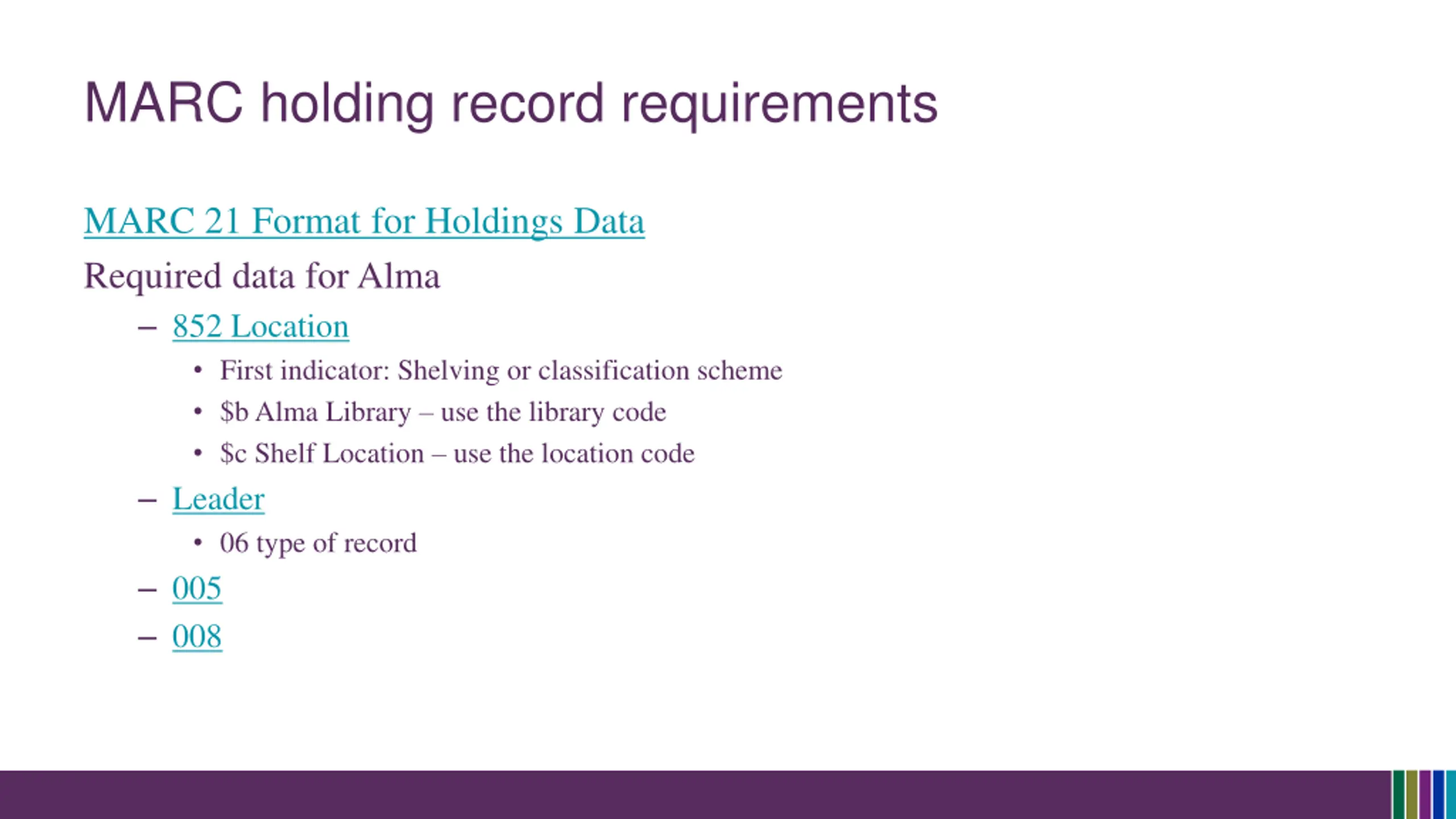 MARC holding record requirements

MARC 21 Format for Holdings Data

Required data for Alma

– 852 Location
  • First indicator: Shelving or classification scheme
  • \$b Alma Library – use the library code
  • \$c Shelf Location – use the location code
– Leader
  • 06 type of record
– 005
– 008